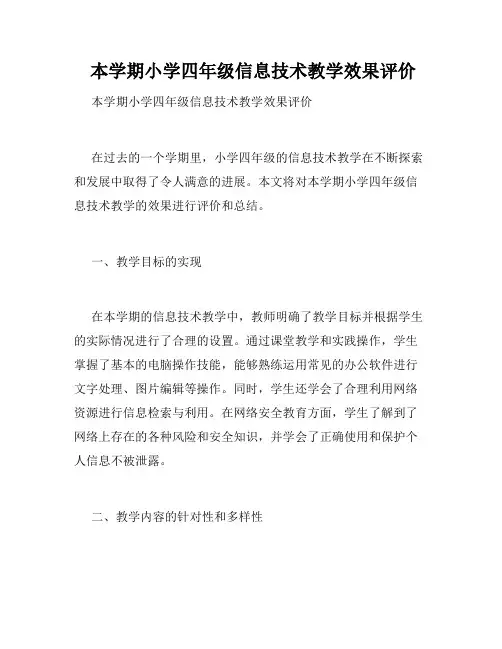 本学期小学四年级信息技术教学效果评价

本学期小学四年级信息技术教学效果评价

在过去的一个学期里，小学四年级的信息技术教学在不断探索和发展中取得了令人满意的进展。本文将对本学期小学四年级信息技术教学的效果进行评价和总结。

一、教学目标的实现

在本学期的信息技术教学中，教师明确了教学目标并根据学生的实际情况进行了合理的设置。通过课堂教学和实践操作，学生掌握了基本的电脑操作技能，能够熟练运用常见的办公软件进行文字处理、图片编辑等操作。同时，学生还学会了合理利用网络资源进行信息检索与利用。在网络安全教育方面，学生了解到了网络上存在的各种风险和安全知识，并学会了正确使用和保护个人信息不被泄露。

二、教学内容的针对性和多样性